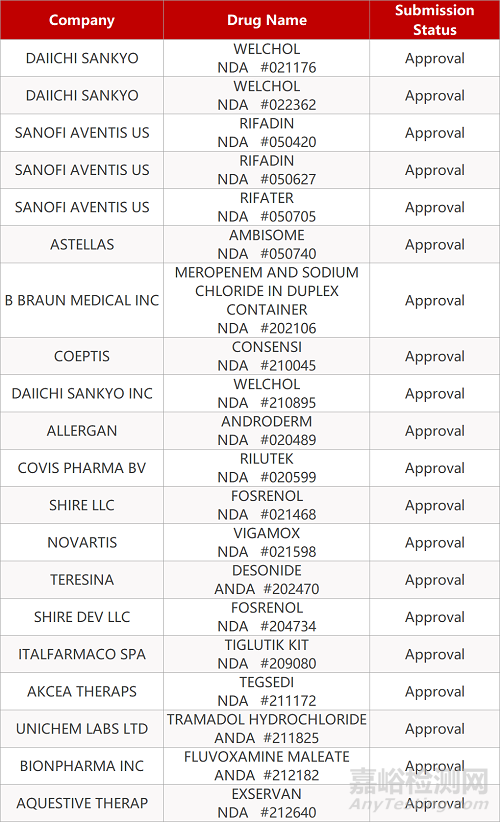 | Company | Drug Name | Submission Status |
|---|---|---|
| DAIICHI SANKYO | WELCHOL NDA #021176 | Approval |
| DAIICHI SANKYO | WELCHOL NDA #022362 | Approval |
| SANOFI AVENTIS US | RIFADIN NDA #050420 | Approval |
| SANOFI AVENTIS US | RIFADIN NDA #050627 | Approval |
| SANOFI AVENTIS US | RIFATER NDA #050705 | Approval |
| ASTELLAS | AMBISOME NDA #050740 | Approval |
| B BRAUN MEDICAL INC | MEROPENEM AND SODIUM CHLORIDE IN DUPLEX CONTAINER NDA #202106 | Approval |
| COEPTIS | CONSENSI NDA #210045 | Approval |
| DAIICHI SANKYO INC | WELCHOL NDA #210895 | Approval |
| ALLERGAN | ANDRODERM NDA #020489 | Approval |
| COVIS PHARMA BV | RILUTEK NDA #020599 | Approval |
| SHIRE LLC | FOSRENOL NDA #021468 | Approval |
| NOVARTIS | VIGAMOX NDA #021598 | Approval |
| TERESINA | DESONIDE ANDA #202470 | Approval |
| SHIRE DEV LLC | FOSRENOL NDA #204734 | Approval |
| ITALFARMACO SPA | TIGLUTIK KIT NDA #209080 | Approval |
| AKCEA THERAPS | TEGSEDI NDA #211172 | Approval |
| UNICHEM LABS LTD | TRAMADOL HYDROCHLORIDE ANDA #211825 | Approval |
| BIONPHARMA INC | FLUVOXAMINE MALEATE ANDA #212182 | Approval |
| AQUESTIVE THERAP | EXSERVAN NDA #212640 | Approval |

嘉峪检测网
AnyTesting.com